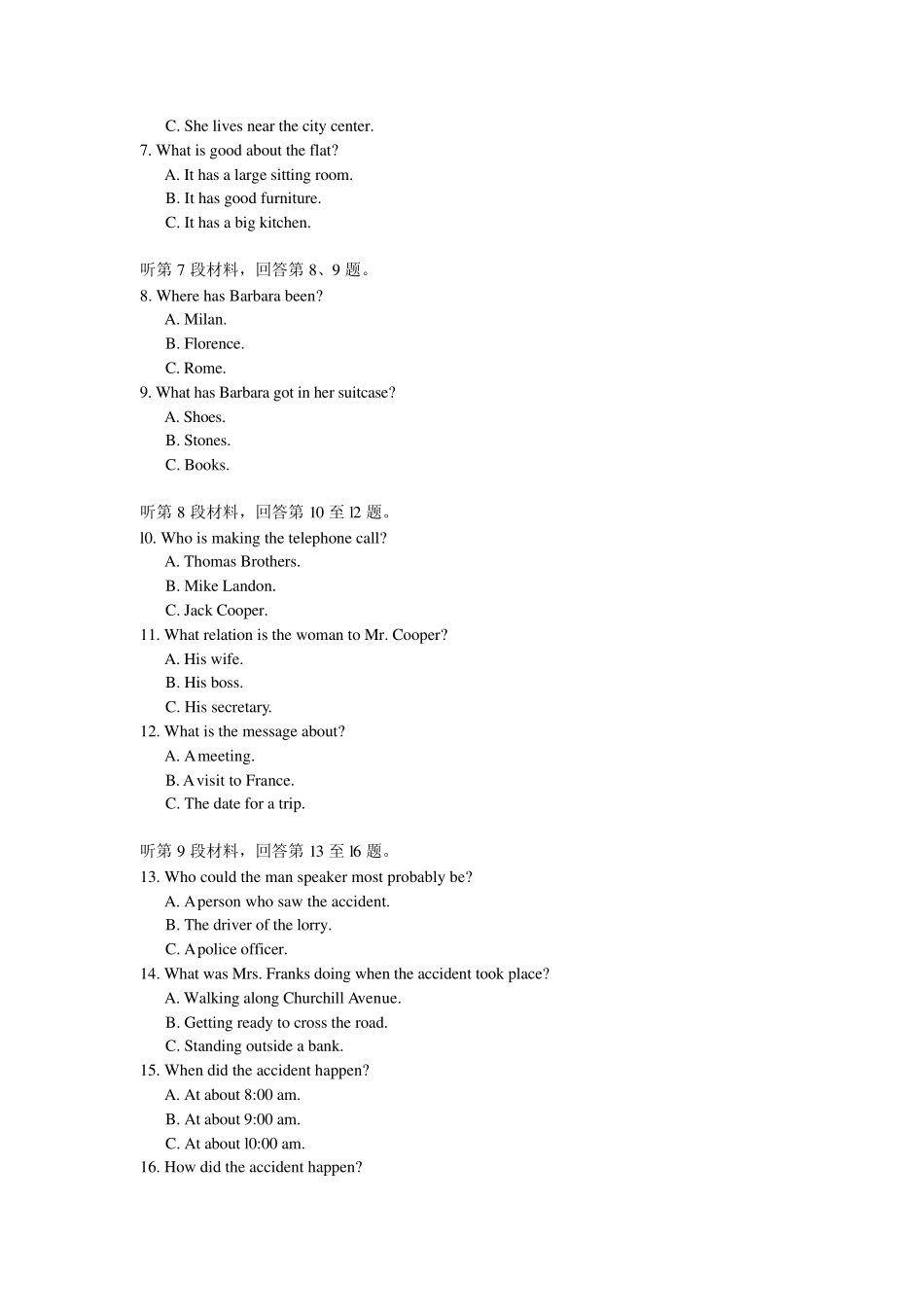 C. She lives near the city center.
7. What is good about the flat?
A. It has a large sitting room.
B. It has good furniture.
C. It has a big kitchen.

听第 7 段材料，回答第 8、9 题。
8. Where has Barbara been?
A. Milan.
B. Florence.
C. Rome.
9. What has Barbara got in her suitcase?
A. Shoes.
B. Stones.
C. Books.

听第 8 段材料，回答第 10 至 12 题。
10. Who is making the telephone call?
A. Thomas Brothers.
B. Mike Landon.
C. Jack Cooper.
11. What relation is the woman to Mr. Cooper?
A. His wife.
B. His boss.
C. His secretary.
12. What is the message about?
A. A meeting.
B. A visit to France.
C. The date for a trip.

听第 9 段材料，回答第 13 至 16 题。
13. Who could the man speaker most probably be?
A. A person who saw the accident.
B. The driver of the lorry.
C. A police officer.
14. What was Mrs. Franks doing when the accident took place?
A. Walking along Churchill Avenue.
B. Getting ready to cross the road.
C. Standing outside a bank.
15. When did the accident happen?
A. At about 8:00 am.
B. At about 9:00 am.
C. At about 10:00 am.
16. How did the accident happen?